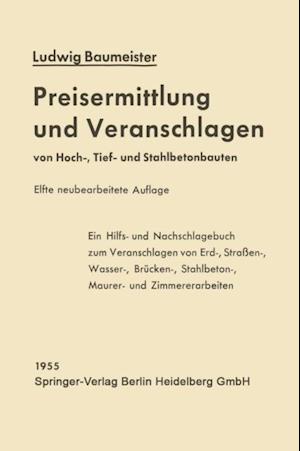 Ludwig Baumeister

Preisermittlung und Veranschlagen

von Hoch-, Tief- und Stahlbetonbauten

Elfte neubearbeitete Auflage

Ein Hilfs- und Nachschlagebuch zum Veranschlagen von Erd-, Straßen-, Wasser-, Brücken-, Stahlbeton-, Maurer- und Zimmererarbeiten

1955
Springer-Verlag Berlin Heidelberg GmbH